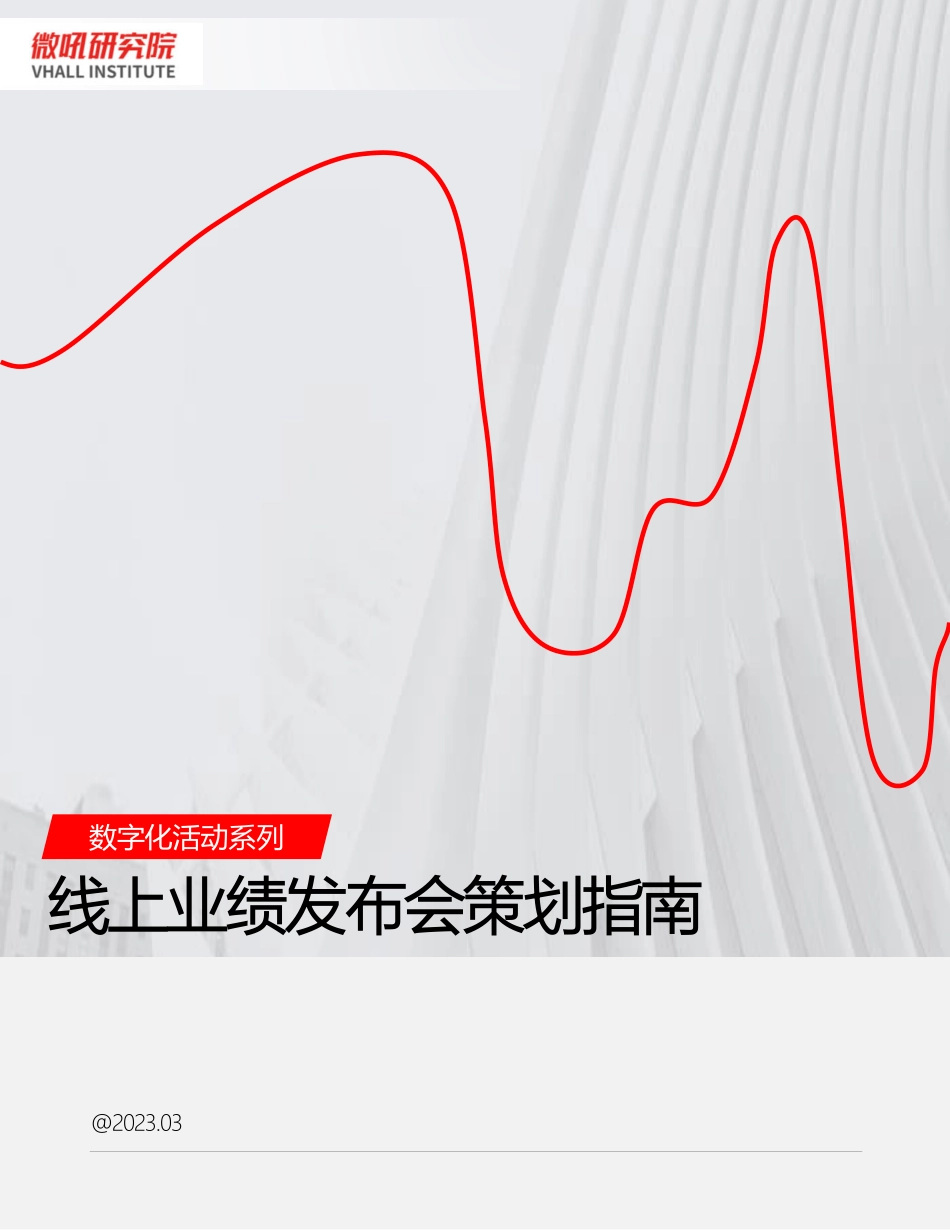 微吼研究院
VHALL INSTITUTE

数字化活动系列

线上业绩发布会策划指南

@2023.03